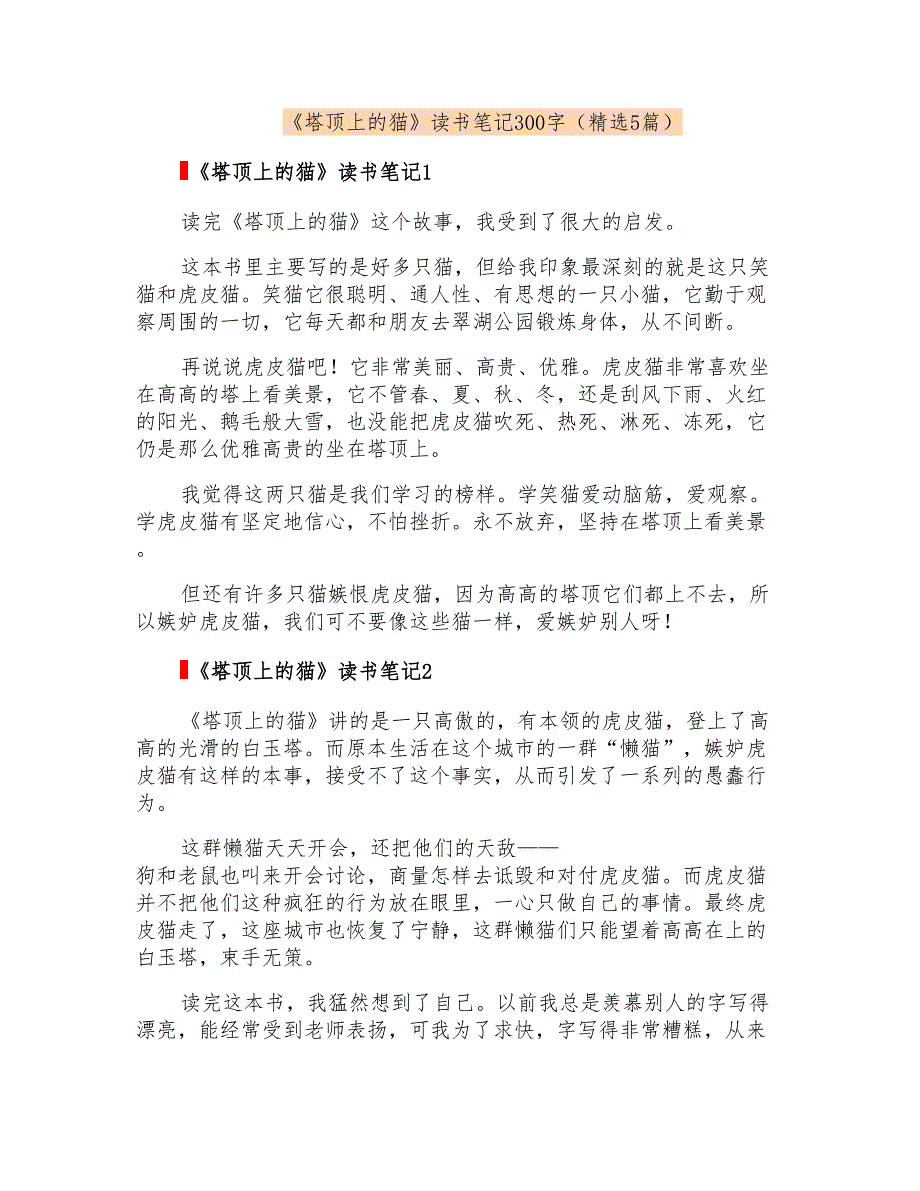 《塔顶上的猫》读书笔记300字（精选5篇）

《塔顶上的猫》读书笔记1

读完《塔顶上的猫》这个故事，我受到了很大的启发。

这本书里主要写的是好多只猫，但给我印象最深刻的就是这只笑猫和虎皮猫。笑猫它很聪明、通人性、有思想的一只小猫，它勤于观察周围的一切，它每天都和朋友去翠湖公园锻炼身体，从不间断。

再说说虎皮猫吧！它非常美丽、高贵、优雅。虎皮猫非常喜欢坐在高高的塔上看美景，它不管春、夏、秋、冬，还是刮风下雨、火红的阳光、鹅毛般大雪，也没能把虎皮猫吹死、热死、淋死、冻死，它仍是那么优雅高贵的坐在塔顶上。

我觉得这两只猫是我们学习的榜样。学笑猫爱动脑筋，爱观察。学虎皮猫有坚定地信心，不怕挫折。永不放弃，坚持在塔顶上看美景。

但还有许多只猫嫉恨虎皮猫，因为高高的塔顶它们都上不去，所以嫉妒虎皮猫，我们可不要像这些猫一样，爱嫉妒别人呀！

《塔顶上的猫》读书笔记2

《塔顶上的猫》讲的是一只高傲的，有本领的虎皮猫，登上了高高的光滑的白玉塔。而原本生活在这个城市的一群“懒猫”，嫉妒虎皮猫有这样的本事，接受不了这个事实，从而引发了一系列的愚蠢行为。

这群懒猫天天开会，还把他们的天敌——狗和老鼠也叫来开会讨论，商量怎样去诋毁和对付虎皮猫。而虎皮猫并不把他们这种疯狂的行为放在眼里，一心只做自己的事情。最终虎皮猫走了，这座城市也恢复了宁静，这群懒猫们只能望着高高在上的白玉塔，束手无策。

读完这本书，我猛然想到了自己。以前我总是羡慕别人的字写得漂亮，能经常受到老师表扬，可我为了求快，字写得非常糟糕，从来